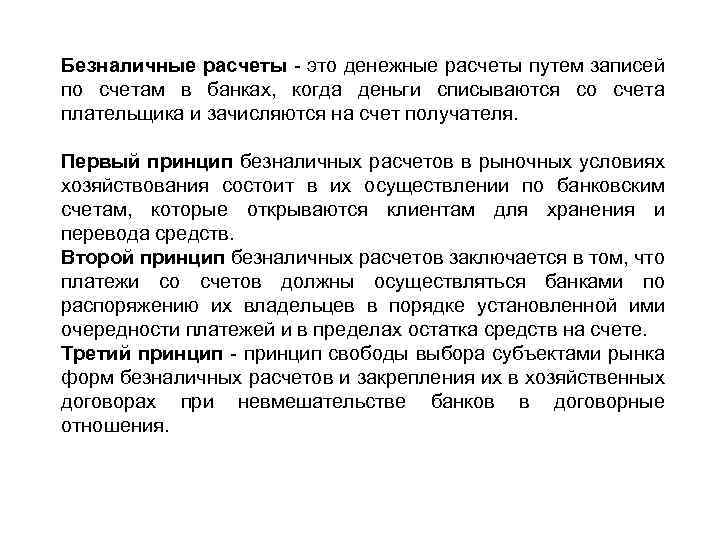 Безналичные расчеты - это денежные расчеты путем записей по счетам в банках, когда деньги списываются со счета плательщика и зачисляются на счет получателя.

Первый принцип безналичных расчетов в рыночных условиях хозяйствования состоит в их осуществлении по банковским счетам, которые открываются клиентам для хранения и перевода средств.
Второй принцип безналичных расчетов заключается в том, что платежи со счетов должны осуществляться банками по распоряжению их владельцев в порядке установленной ими очередности платежей и в пределах остатка средств на счете.
Третий принцип - принцип свободы выбора субъектами рынка форм безналичных расчетов и закрепления их в хозяйственных договорах при невмешательстве банков в договорные отношения.